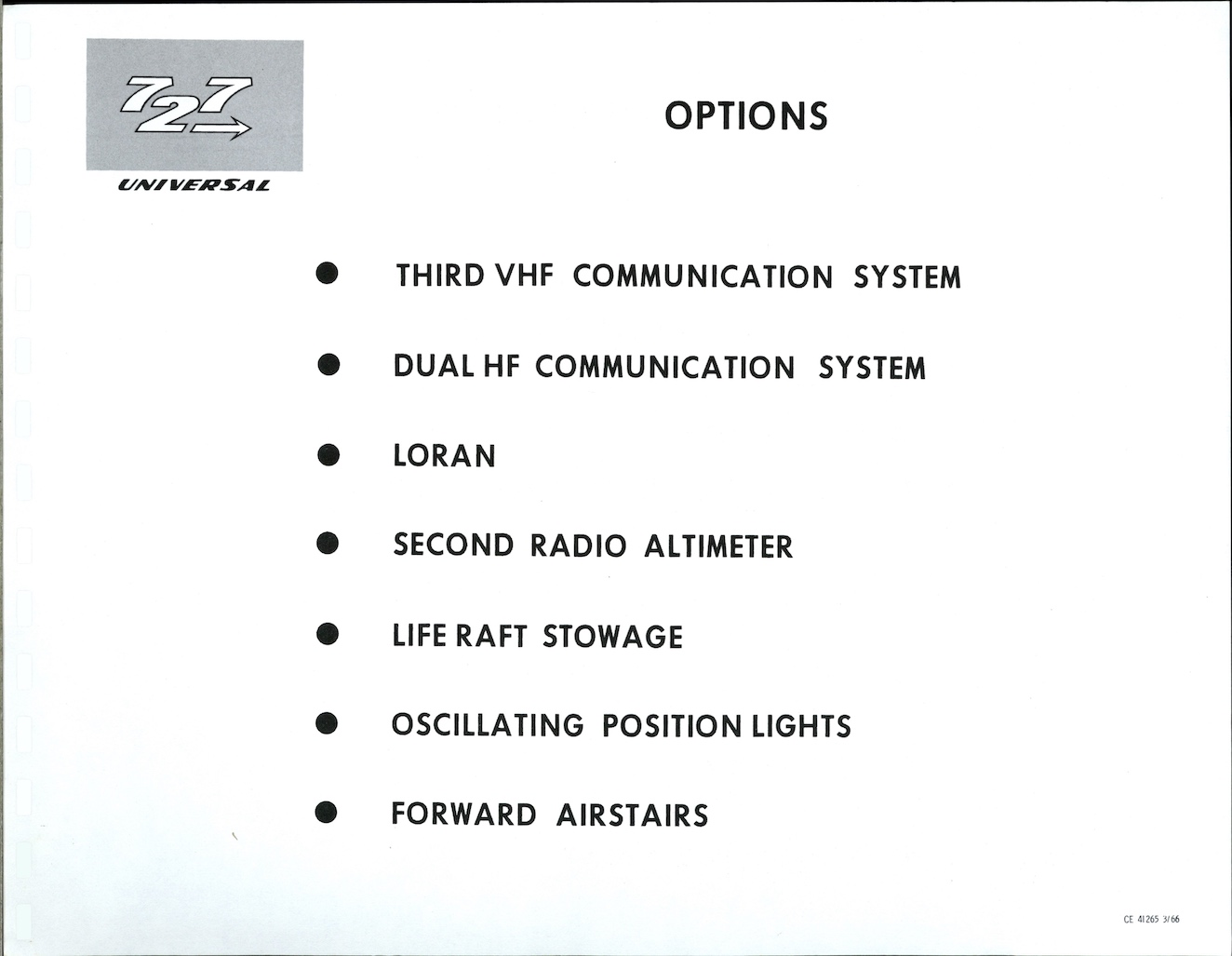 727

UNIVERSAL

OPTIONS

• THIRD VHF COMMUNICATION SYSTEM

• DUAL HF COMMUNICATION SYSTEM

• LORAN

• SECOND RADIO ALTIMETER

• LIFE RAFT STOWAGE

• OSCILLATING POSITION LIGHTS

• FORWARD AIRSTAIRS

CE 41265 3/66